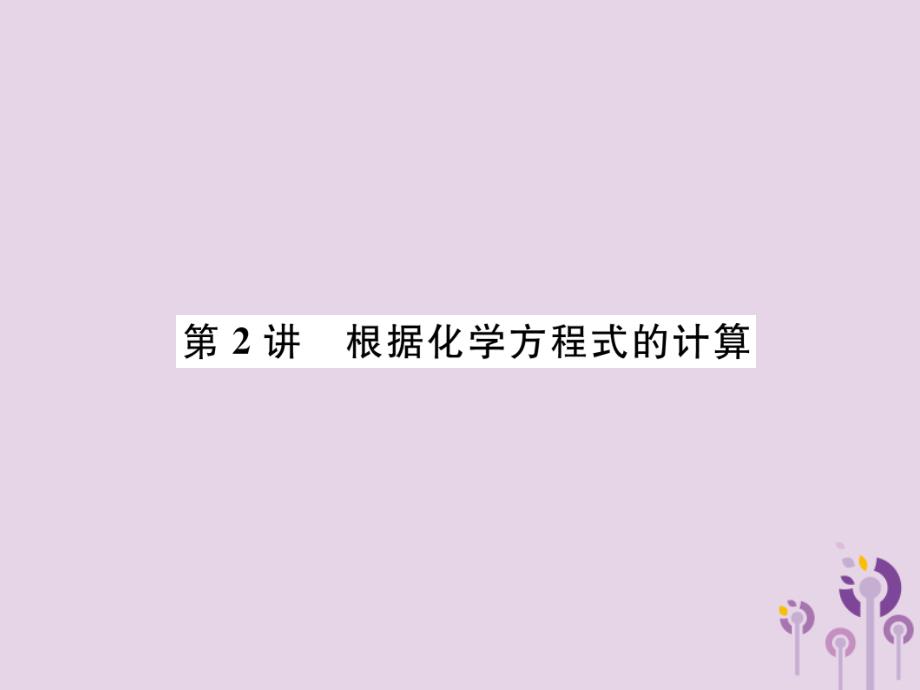 第 2 讲　根据化学方程式的计算